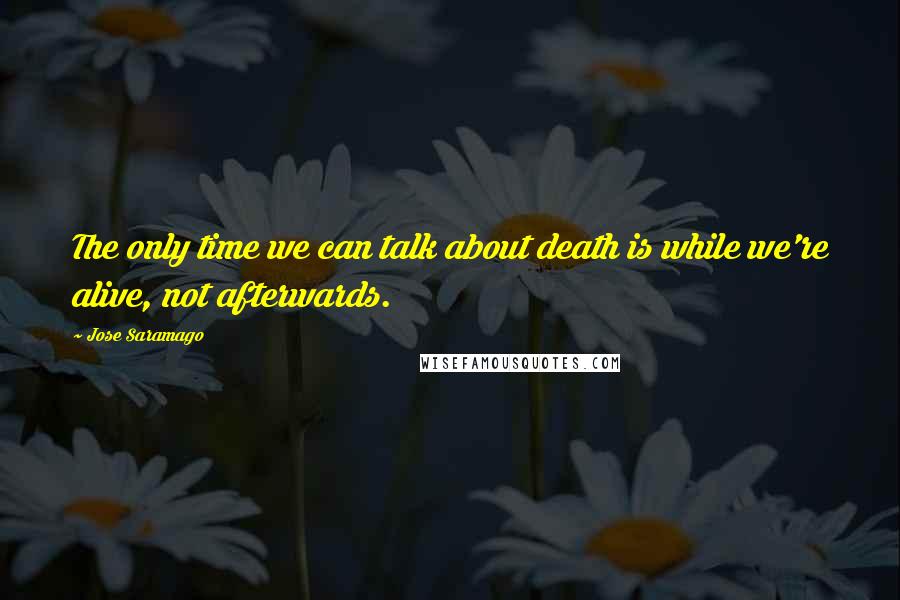 The only time we can talk about death is while we're alive, not afterwards.

~ Jose Saramago

WISEFAMOUSQUOTES.COM